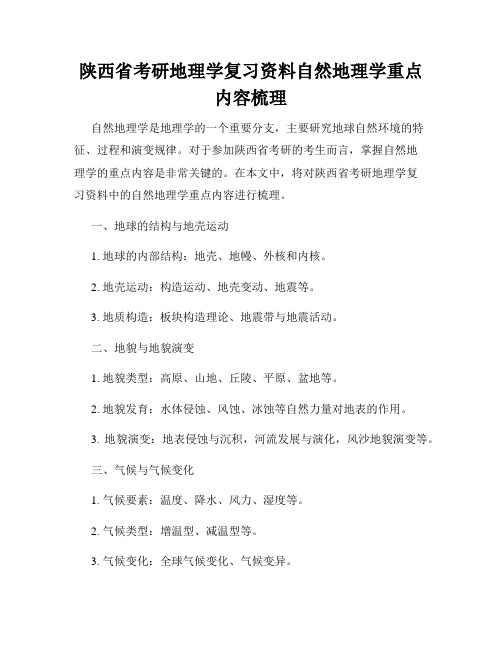 陕西省考研地理学复习资料自然地理学重点内容梳理

自然地理学是地理学的一个重要分支，主要研究地球自然环境的特征、过程和演变规律。对于参加陕西省考研的考生而言，掌握自然地理学的重点内容是非常关键的。在本文中，将对陕西省考研地理学复习资料中的自然地理学重点内容进行梳理。

一、地球的结构与地壳运动

1. 地球的内部结构：地壳、地幔、外核和内核。

2. 地壳运动：构造运动、地壳变动、地震等。

3. 地质构造：板块构造理论、地震带与地震活动。

二、地貌与地貌演变

1. 地貌类型：高原、山地、丘陵、平原、盆地等。

2. 地貌发育：水体侵蚀、风蚀、冰蚀等自然力量对地表的作用。

3. 地貌演变：地表侵蚀与沉积，河流发展与演化，风沙地貌演变等。

三、气候与气候变化

1. 气候要素：温度、降水、风力、湿度等。

2. 气候类型：增温型、减温型等。

3. 气候变化：全球气候变化、气候变异。